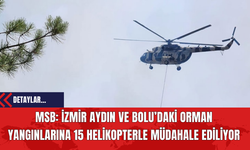 DETAYLAR...

MSB: İZMİR AYDIN VE BOLU'DAKİ ORMAN YANGINLARINA 15 HELİKOPTERLE MÜDAHALE EDİLİYOR